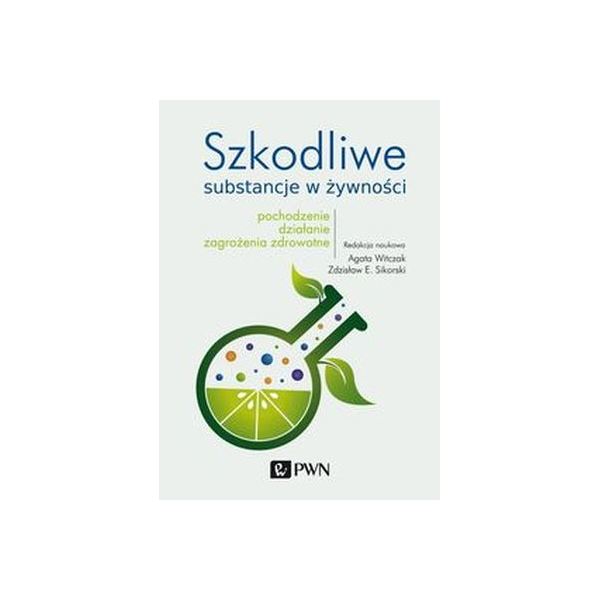 Szkodliwe
substancje w żywności

pochodzenie
działanie
zagrożenia zdrowotne

Redakcja naukowa
Agata Witczak
Zdzisław E. Sikorski

PWN